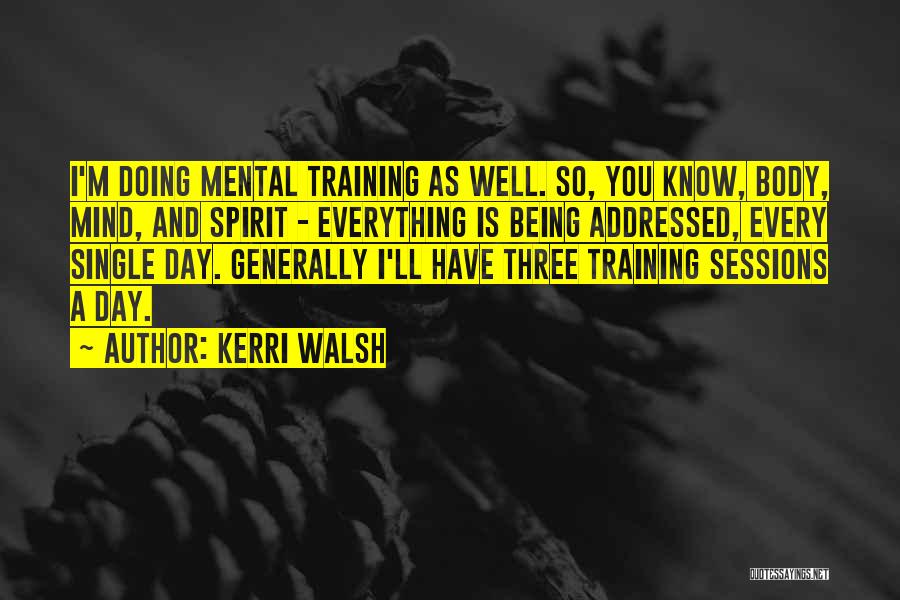 I'M DOING MENTAL TRAINING AS WELL. SO, YOU KNOW, BODY, MIND, AND SPIRIT - EVERYTHING IS BEING ADDRESSED, EVERY SINGLE DAY. GENERALLY I'LL HAVE THREE TRAINING SESSIONS A DAY.

~ AUTHOR: KERRI WALSH

QUOTESSAYINGS.NET